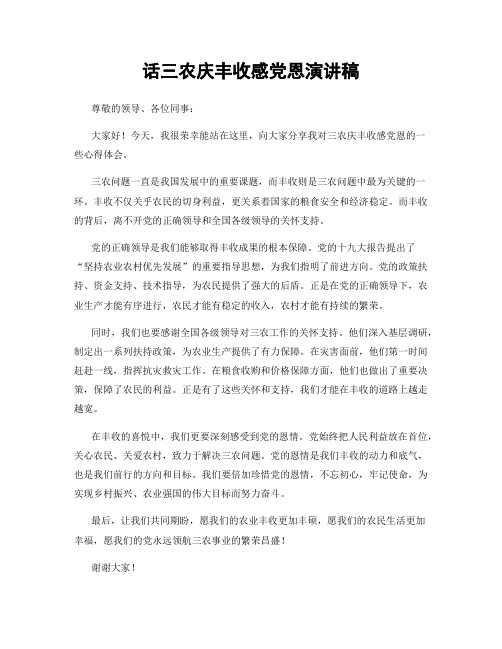 话三农庆丰收感党恩演讲稿

尊敬的领导、各位同事：

大家好！今天，我很荣幸能站在这里，向大家分享我对三农庆丰收感党恩的一些心得体会。

三农问题一直是我国发展中的重要课题，而丰收则是三农问题中最为关键的一环。丰收不仅关乎农民的切身利益，更关系着国家的粮食安全和经济稳定。而丰收的背后，离不开党的正确领导和全国各级领导的关怀支持。

党的正确领导是我们能够取得丰收成果的根本保障。党的十九大报告提出了“坚持农业农村优先发展”的重要指导思想，为我们指明了前进方向。党的政策扶持、资金支持、技术指导，为农民提供了强大的后盾。正是在党的正确领导下，农业生产才能有序进行，农民才能有稳定的收入，农村才能有持续的繁荣。

同时，我们也要感谢全国各级领导对三农工作的关怀支持。他们深入基层调研，制定出一系列扶持政策，为农业生产提供了有力保障。在灾害面前，他们第一时间赶赴一线，指挥抗灾救灾工作。在粮食收购和价格保障方面，他们也做出了重要决策，保障了农民的利益。正是有了这些关怀和支持，我们才能在丰收的道路上越走越宽。

在丰收的喜悦中，我们更要深刻感受到党的恩情。党始终把人民利益放在首位，关心农民、关爱农村，致力于解决三农问题。党的恩情是我们丰收的动力和底气，也是我们前行的方向和目标。我们要倍加珍惜党的恩情，不忘初心，牢记使命，为实现乡村振兴、农业强国的伟大目标而努力奋斗。

最后，让我们共同期盼，愿我们的农业丰收更加丰硕，愿我们的农民生活更加幸福，愿我们的党永远领航三农事业的繁荣昌盛！

谢谢大家！